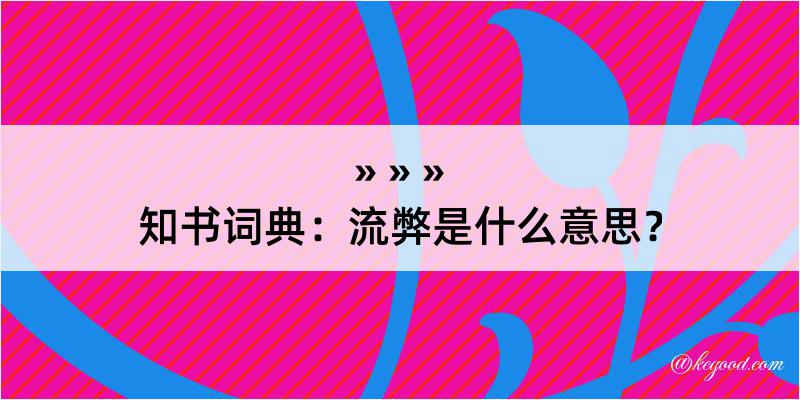 » » »
知书词典：流弊是什么意思？

@kegood.com